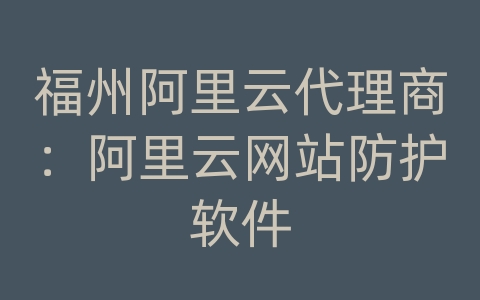 福州阿里云代理商：阿里云网站防护软件